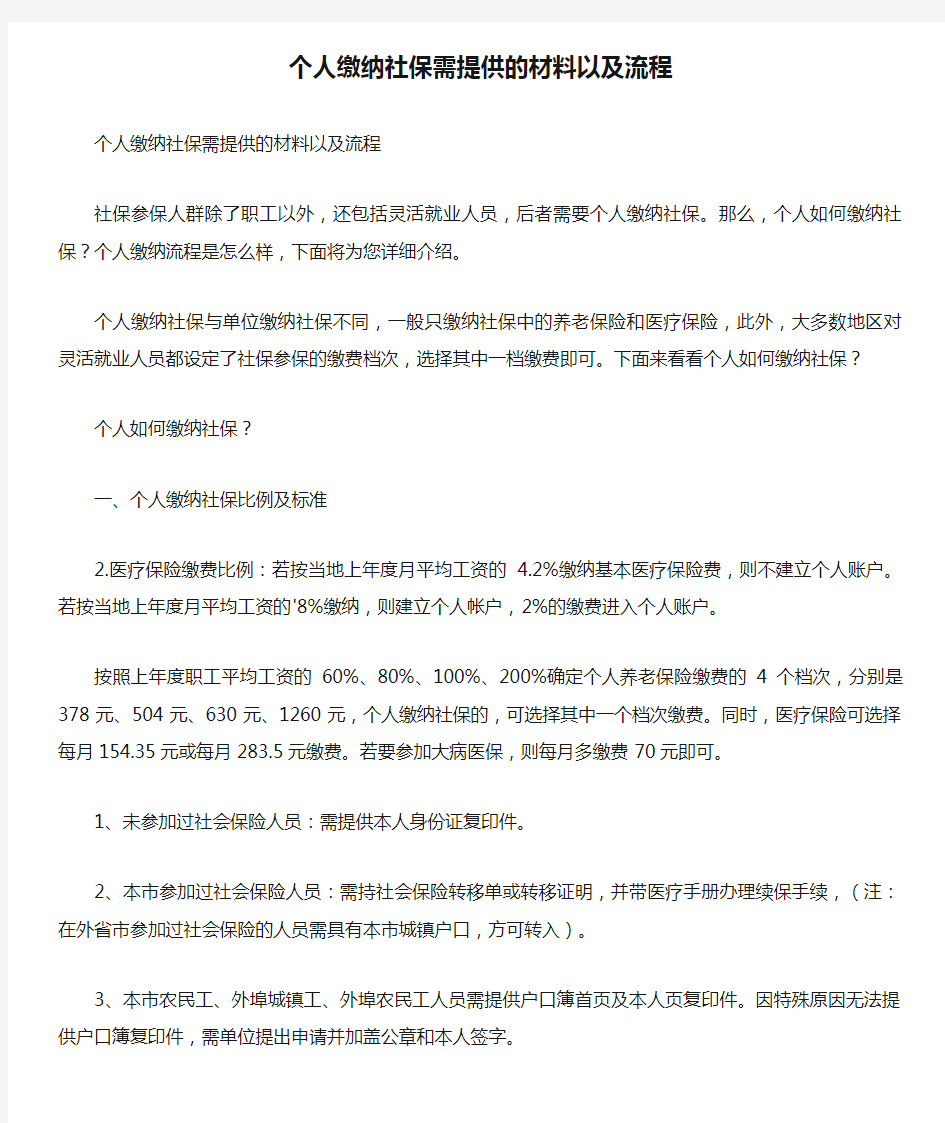 个人缴纳社保需提供的材料以及流程

个人缴纳社保需提供的材料以及流程

社保参保人群除了职工以外，还包括灵活就业人员，后者需要个人缴纳社保。那么，个人如何缴纳社保？个人缴纳流程是怎么样，下面将为您详细介绍。

个人缴纳社保与单位缴纳社保不同，一般只缴纳社保中的养老保险和医疗保险，此外，大多数地区对灵活就业人员都设定了社保参保的缴费档次，选择其中一档缴费即可。下面来看看个人如何缴纳社保？

个人如何缴纳社保？

一、个人缴纳社保比例及标准

2.医疗保险缴费比例：若按当地上年度月平均工资的 4.2%缴纳基本医疗保险费，则不建立个人账户。若按当地上年度月平均工资的'8%缴纳，则建立个人帐户，2%的缴费进入个人账户。

按照上年度职工平均工资的 60%、80%、100%、200%确定个人养老保险缴费的 4 个档次，分别是 378 元、504 元、630 元、1260 元，个人缴纳社保的，可选择其中一个档次缴费。同时，医疗保险可选择每月 154.35 元或每月 283.5 元缴费。若要参加大病医保，则每月多缴费 70 元即可。

1、未参加过社会保险人员：需提供本人身份证复印件。

2、本市参加过社会保险人员：需持社会保险转移单或转移证明，并带医疗手册办理续保手续，（注：在外省市参加过社会保险的人员需具有本市城镇户口，方可转入）。

3、本市农民工、外埠城镇工、外埠农民工人员需提供户口簿首页及本人页复印件。因特殊原因无法提供户口簿复印件，需单位提出申请并加盖公章和本人签字。